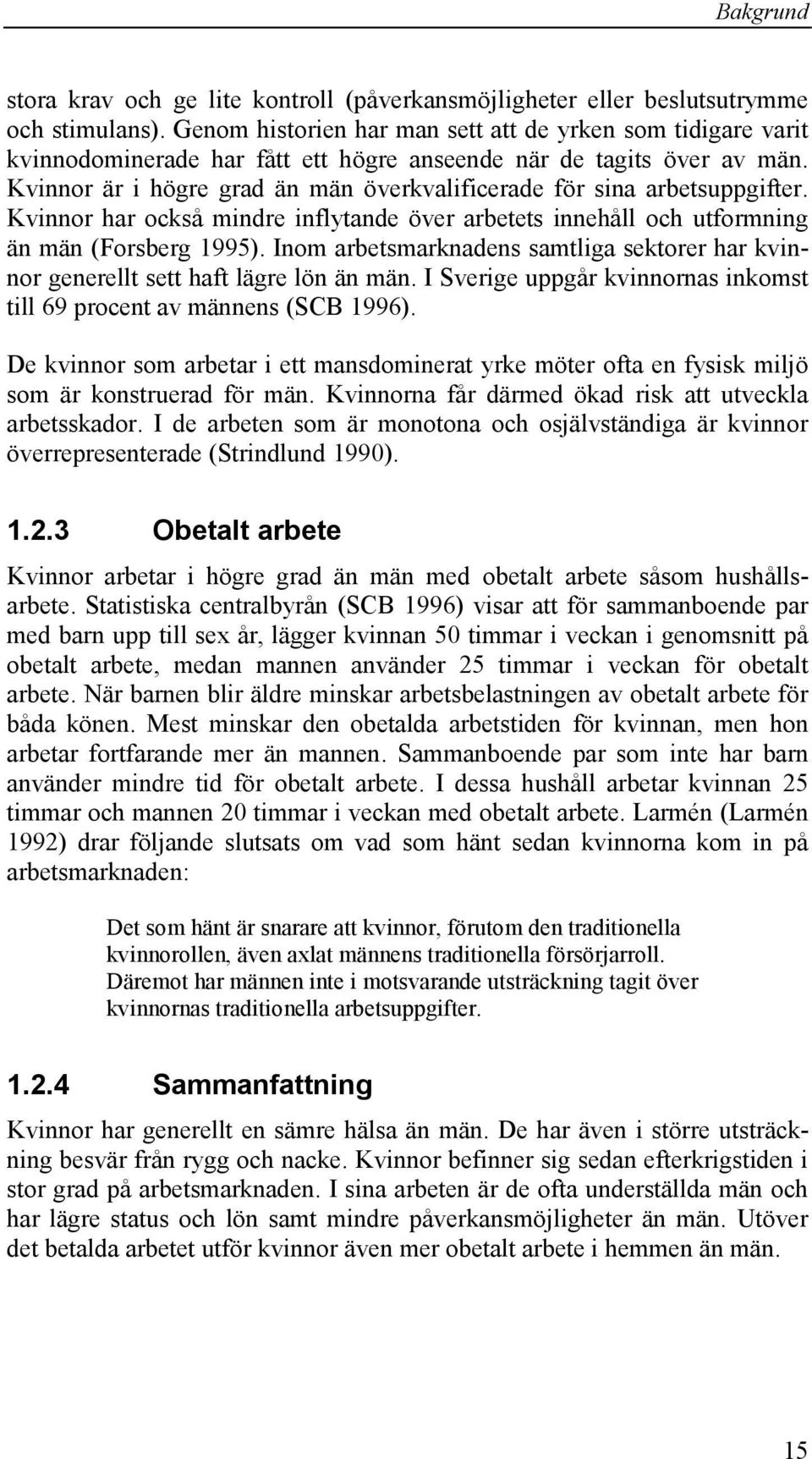 Bakgrund

stora krav och ge lite kontroll (påverkansmöjligheter eller beslutsutrymme och stimulans). Genom historien har man sett att de yrken som tidigare varit kvinnodominerade har fått ett högre anseende när de tagits över av män. Kvinnor är i högre grad än män överkvalificerade för sina arbetsuppgifter. Kvinnor har också mindre inflytande över arbetets innehåll och utformning än män (Forsberg 1995). Inom arbetsmarknadens samtliga sektorer har kvinnor generellt sett haft lägre lön än män. I Sverige uppgår kvinnornas inkomst till 69 procent av männens (SCB 1996).

De kvinnor som arbetar i ett mansdominerat yrke möter ofta en fysisk miljö som är konstruerad för män. Kvinnorna får därmed ökad risk att utveckla arbetsskador. I de arbeten som är monotona och osjälvständiga är kvinnor överrepresenterade (Strindlund 1990).

1.2.3 Obetalt arbete

Kvinnor arbetar i högre grad än män med obetalt arbete såsom hushållsarbete. Statistiska centralbyrån (SCB 1996) visar att för sammanboende par med barn upp till sex år, lägger kvinnan 50 timmar i veckan i genomsnitt på obetalt arbete, medan mannen använder 25 timmar i veckan för obetalt arbete. När barnen blir äldre minskar arbetsbelastningen av obetalt arbete för båda könen. Mest minskar den obetalda arbetstiden för kvinnan, men hon arbetar fortfarande mer än mannen. Sammanboende par som inte har barn använder mindre tid för obetalt arbete. I dessa hushåll arbetar kvinnan 25 timmar och mannen 20 timmar i veckan med obetalt arbete. Larmén (Larmén 1992) drar följande slutsats om vad som hänt sedan kvinnorna kom in på arbetsmarknaden:

Det som hänt är snarare att kvinnor, förutom den traditionella kvinnorollen, även axlat männens traditionella försörjarroll. Däremot har männen inte i motsvarande utsträckning tagit över kvinnornas traditionella arbetsuppgifter.

1.2.4 Sammanfattning

Kvinnor har generellt en sämre hälsa än män. De har även i större utsträckning besvär från rygg och nacke. Kvinnor befinner sig sedan efterkrigstiden i stor grad på arbetsmarknaden. I sina arbeten är de ofta underställda män och har lägre status och lön samt mindre påverkansmöjligheter än män. Utöver det betalda arbetet utför kvinnor även mer obetalt arbete i hemmen än män.

15